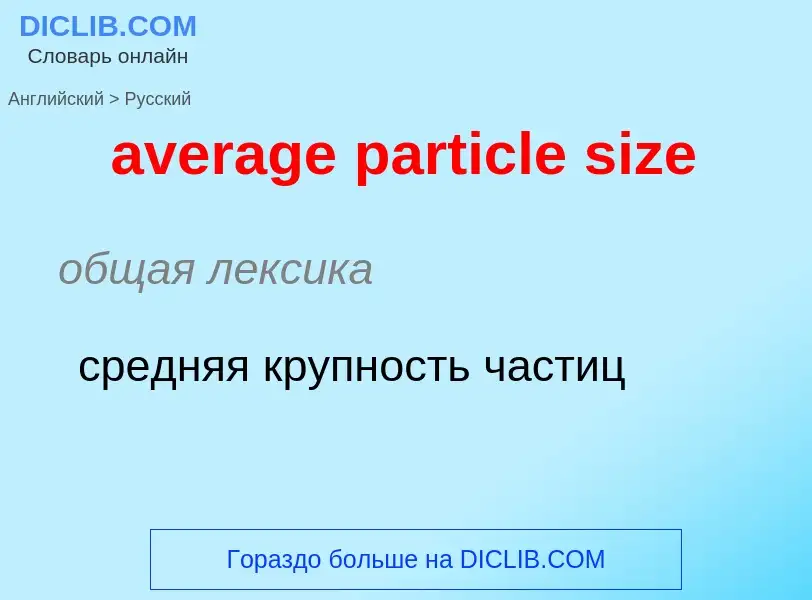 DICLIB.COM
Словарь онлайн

Английский > Русский

average particle size

общая лексика

средняя крупность частиц

Гораздо больше на DICLIB.COM